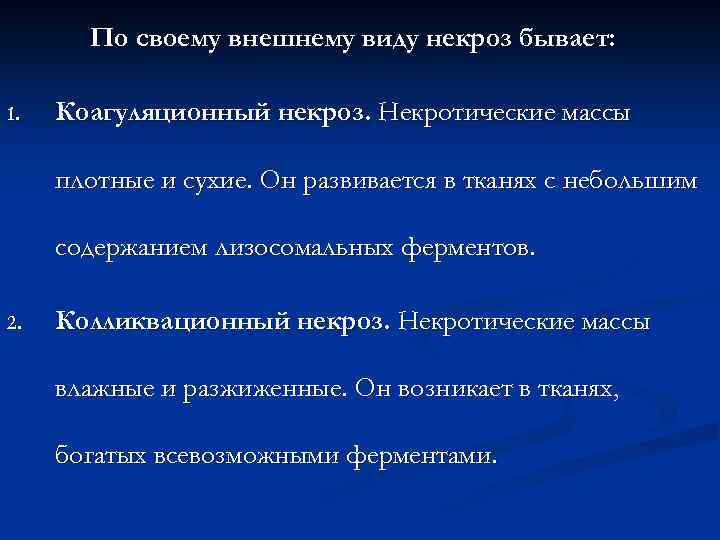 По своему внешнему виду некроз бывает:

1. Коагуляционный некроз. Некротические массы плотные и сухие. Он развивается в тканях с небольшим содержанием лизосомальных ферментов.

2. Колликвационный некроз. Некротические массы влажные и разжиженные. Он возникает в тканях, богатых всевозможными ферментами.